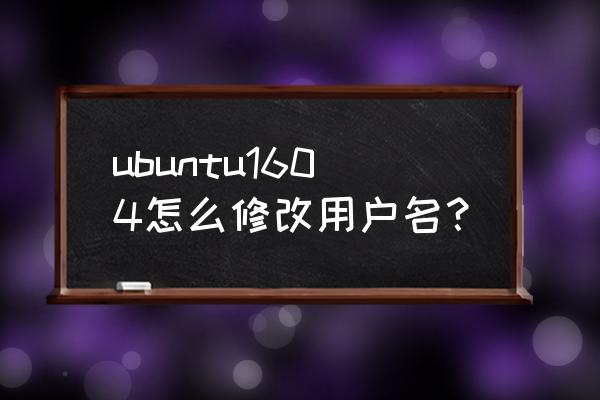 ubuntu1604怎么修改用户名？